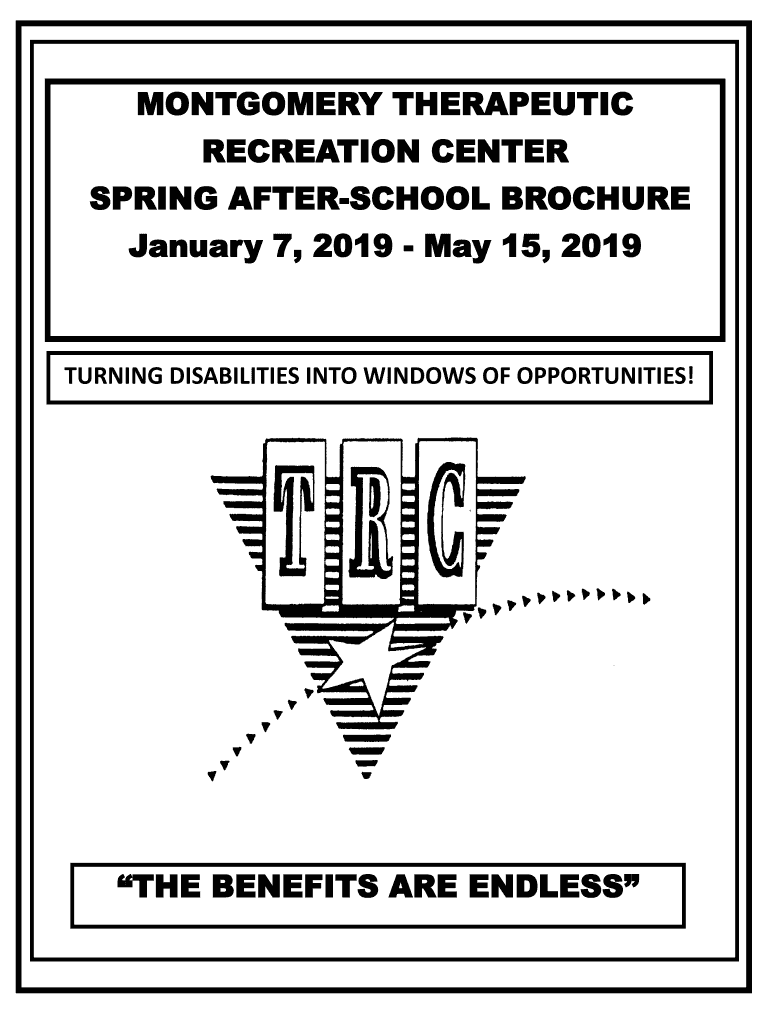 MONTGOMERY THERAPEUTIC RECREATION CENTER SPRING AFTER-SCHOOL BROCHURE January 7, 2019 - May 15, 2019

TURNING DISABILITIES INTO WINDOWS OF OPPORTUNITIES!

TRC

“THE BENEFITS ARE ENDLESS”